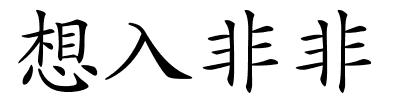 想入非非